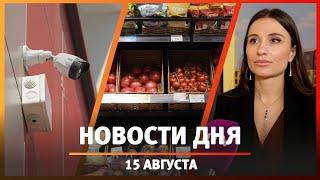 НОВОСТИ ДНЯ
15 АВГУСТА